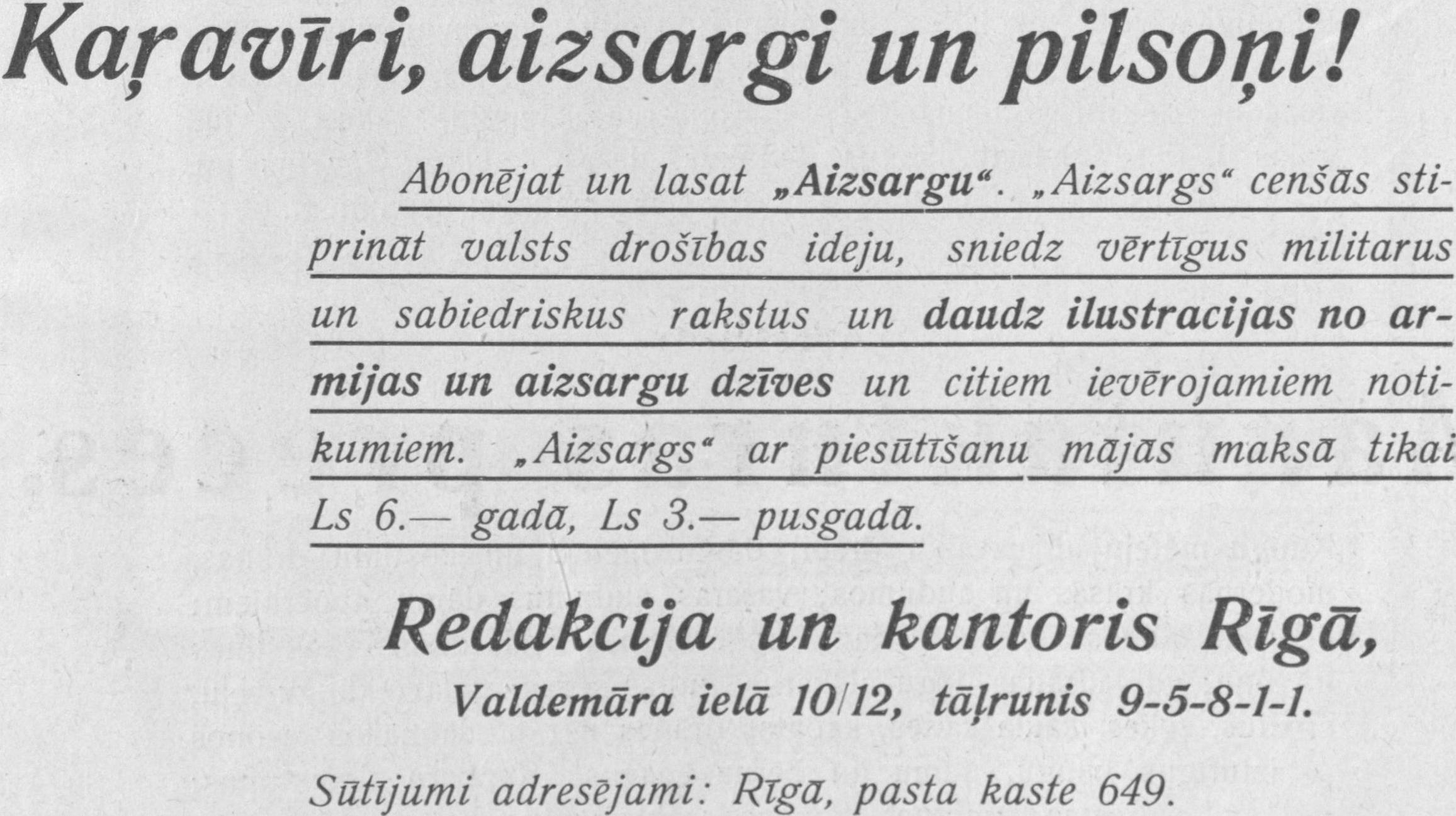 Kaŗavīri, aizsargi un pilsoņi!

Abonējat un lasat „Aizsargu“. „Aizsargs“ cenšās stiprināt valsts drošības ideju, sniedz vērtīgus militarus un sabiedriskus rakstus un daudz ilustracijas no armijas un aizsargu dzīves un citiem ievērojamiem notikumiem. „Aizsargs“ ar piesūtīšanu mājās maksā tikai Ls 6.— gadā, Ls 3.— pusgadā.

Redakcija un kantoris Rīgā,

Valdemāra ielā 10/12, tāļrunis 9-5-8-1-1.

Sūtījumi adresējami: Rīgā, pasta kaste 649.